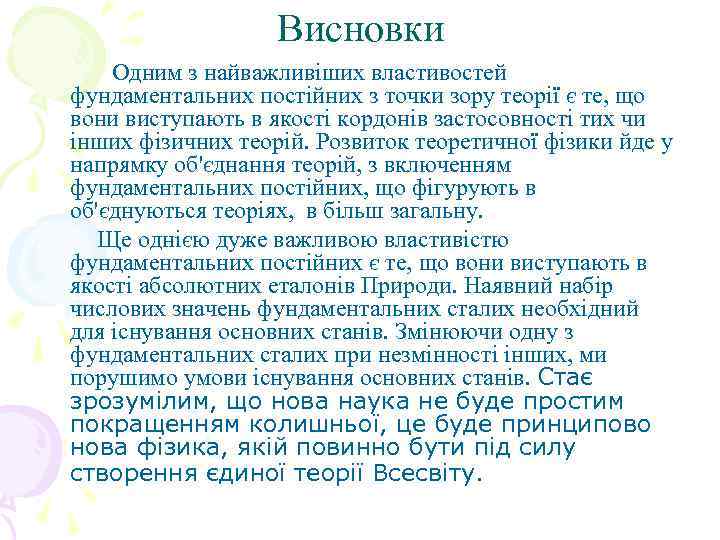 Висновки

Одним з найважливіших властивостей фундаментальних постійних з точки зору теорії є те, що вони виступають в якості кордонів застосовності тих чи інших фізичних теорій. Розвиток теоретичної фізики йде у напрямку об'єднання теорій, з включенням фундаментальних постійних, що фігурують в об'єднуються теоріях, в більш загальну.

Ще однією дуже важливою властивістю фундаментальних постійних є те, що вони виступають в якості абсолютних еталонів Природи. Наявний набір числових значень фундаментальних сталих необхідний для існування основних станів. Змінюючи одну з фундаментальних сталих при незмінності інших, ми порушимо умови існування основних станів. Стає зрозумілим, що нова наука не буде простим покращенням колишньої, це буде принципово нова фізика, якій повинно бути під силу створення єдиної теорії Всесвіту.